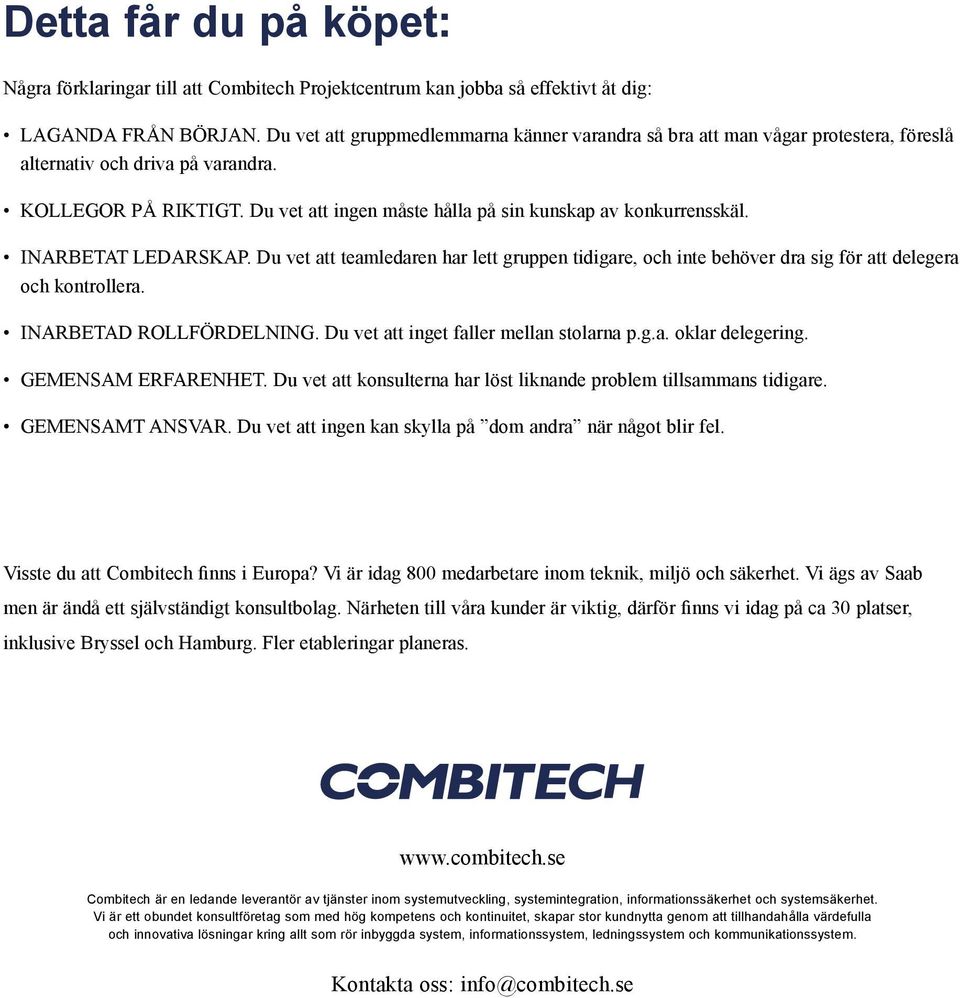 Detta får du på köpet:

Några förklaringar till att Combitech Projektcentrum kan jobba så effektivt åt dig:

• LAGANDA FRÅN BÖRJAN. Du vet att gruppmedlemmarna känner varandra så bra att man vågar protestera, föreslå alternativ och driva på varandra.

• KOLLEGOR PÅ RIKTIGT. Du vet att ingen måste hålla på sin kunskap av konkurrensskäl.

• INARBETAT LEDARSKAP. Du vet att teamledaren har lett gruppen tidigare, och inte behöver dra sig för att delegera och kontrollera.

• INARBETAD ROLLFÖRDELNING. Du vet att inget faller mellan stolarna p.g.a. oklar delegering.

• GEMENSAM ERFARENHET. Du vet att konsulterna har löst liknande problem tillsammans tidigare.

• GEMENSAMT ANSVAR. Du vet att ingen kan skylla på ”dom andra” när något blir fel.

Visste du att Combitech finns i Europa? Vi är idag 800 medarbetare inom teknik, miljö och säkerhet. Vi ägs av Saab men är ändå ett självständigt konsultbolag. Närheten till våra kunder är viktig, därför finns vi idag på ca 30 platser, inklusive Bryssel och Hamburg. Fler etableringar planeras.

COMBITECH

www.combitech.se

Combitech är en ledande leverantör av tjänster inom systemutveckling, systemintegration, informationssäkerhet och systemsäkerhet. Vi är ett obundet konsultföretag som med hög kompetens och kontinuitet, skapar stor kundnytta genom att tillhandahålla värdefulla och innovativa lösningar kring allt som rör inbyggda system, informationssystem, ledningssystem och kommunikationssystem.

Kontakta oss: info@combitech.se